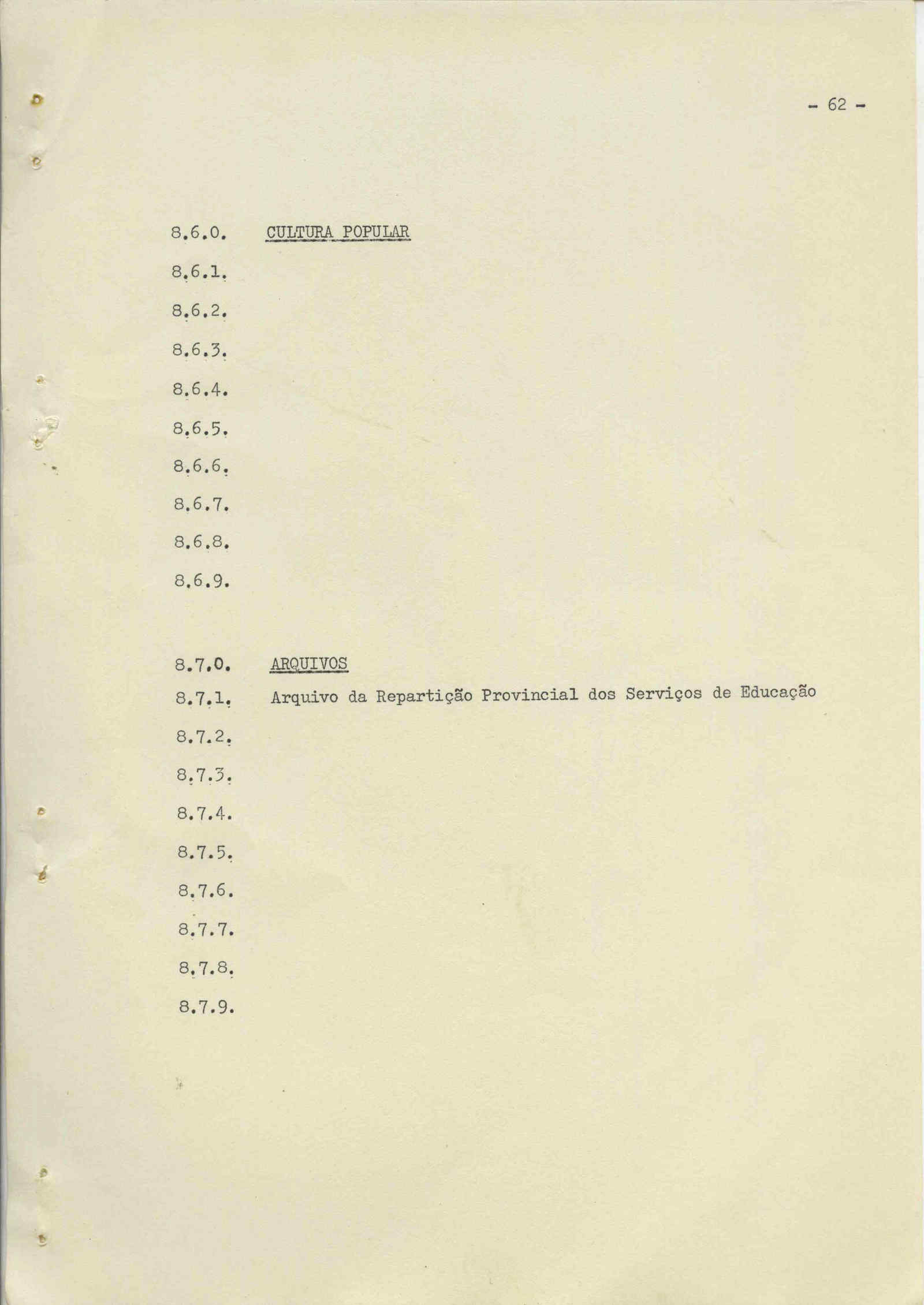 - 62 -

8.6.0. CULTURA POPULAR
8.6.1.
8.6.2.
8.6.3.
8.6.4.
8.6.5.
8.6.6.
8.6.7.
8.6.8.
8.6.9.

8.7.0. ARQUIVOS
8.7.1. Arquivo da Repartição Provincial dos Serviços de Educação
8.7.2.
8.7.3.
8.7.4.
8.7.5.
8.7.6.
8.7.7.
8.7.8.
8.7.9.